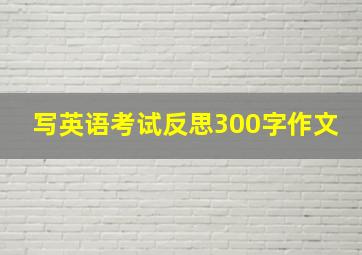 写英语考试反思300字作文